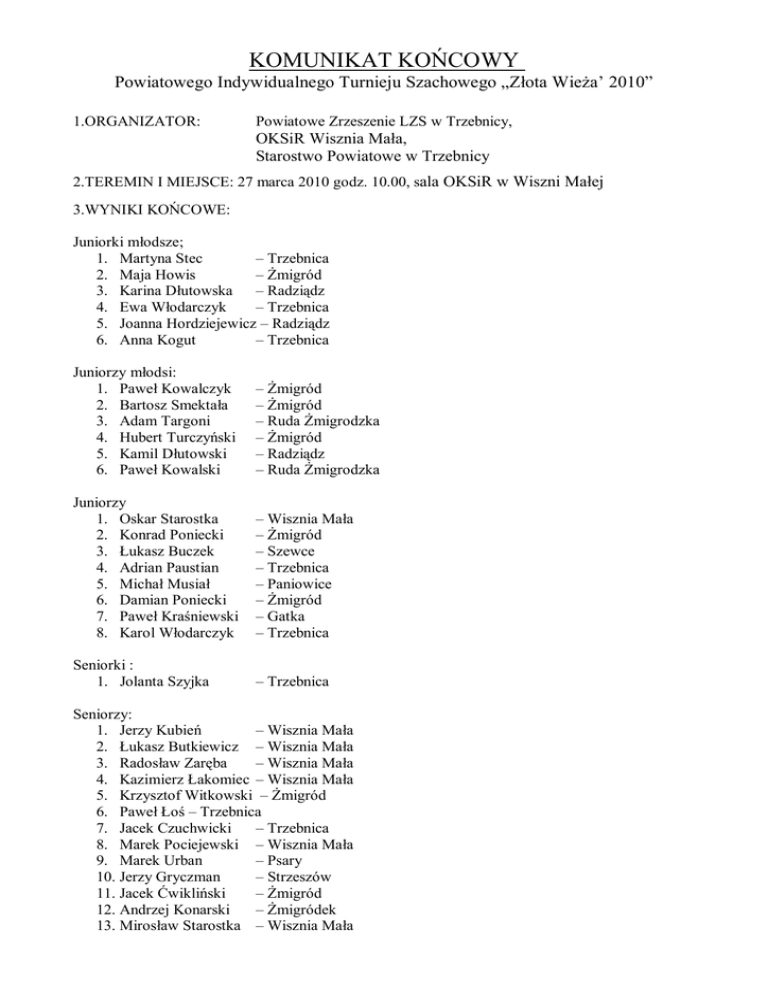 KOMUNIKAT KOŃCOWY
Powiatowego Indywidualnego Turnieju Szachowego „Złota Wieża' 2010"

1.ORGANIZATOR: Powiatowe Zrzeszenie LZS w Trzebnicy,
OKSiR Wisznia Mała,
Starostwo Powiatowe w Trzebnicy

2.TEREMIN I MIEJSCE: 27 marca 2010 godz. 10.00, sala OKSiR w Wiszni Małej

3.WYNIKI KOŃCOWE:

Juniorki młodsze;
1. Martyna Stec – Trzebnica
2. Maja Howis – Żmigród
3. Karina Dłutowska – Radziądz
4. Ewa Włodarczyk – Trzebnica
5. Joanna Hordziejewicz – Radziądz
6. Anna Kogut – Trzebnica

Juniorzy młodsi:
1. Paweł Kowalczyk – Żmigród
2. Bartosz Smektała – Żmigród
3. Adam Targoni – Ruda Żmigrodzka
4. Hubert Turczyński – Żmigród
5. Kamil Dłutowski – Radziądz
6. Paweł Kowalski – Ruda Żmigrodzka

Juniorzy
1. Oskar Starostka – Wisznia Mała
2. Konrad Poniecki – Żmigród
3. Łukasz Buczek – Szewce
4. Adrian Paustian – Trzebnica
5. Michał Musiał – Paniowice
6. Damian Poniecki – Żmigród
7. Paweł Kraśniewski – Gatka
8. Karol Włodarczyk – Trzebnica

Seniorki :
1. Jolanta Szyjka – Trzebnica

Seniorzy:
1. Jerzy Kubień – Wisznia Mała
2. Łukasz Butkiewicz – Wisznia Mała
3. Radosław Zaręba – Wisznia Mała
4. Kazimierz Łakomiec – Wisznia Mała
5. Krzysztof Witkowski – Żmigród
6. Paweł Łoś – Trzebnica
7. Jacek Czuchwicki – Trzebnica
8. Marek Pociejewski – Wisznia Mała
9. Marek Urban – Psary
10. Jerzy Gryczman – Strzeszów
11. Jacek Ćwikliński – Żmigród
12. Andrzej Konarski – Żmigródek
13. Mirosław Starostka – Wisznia Mała